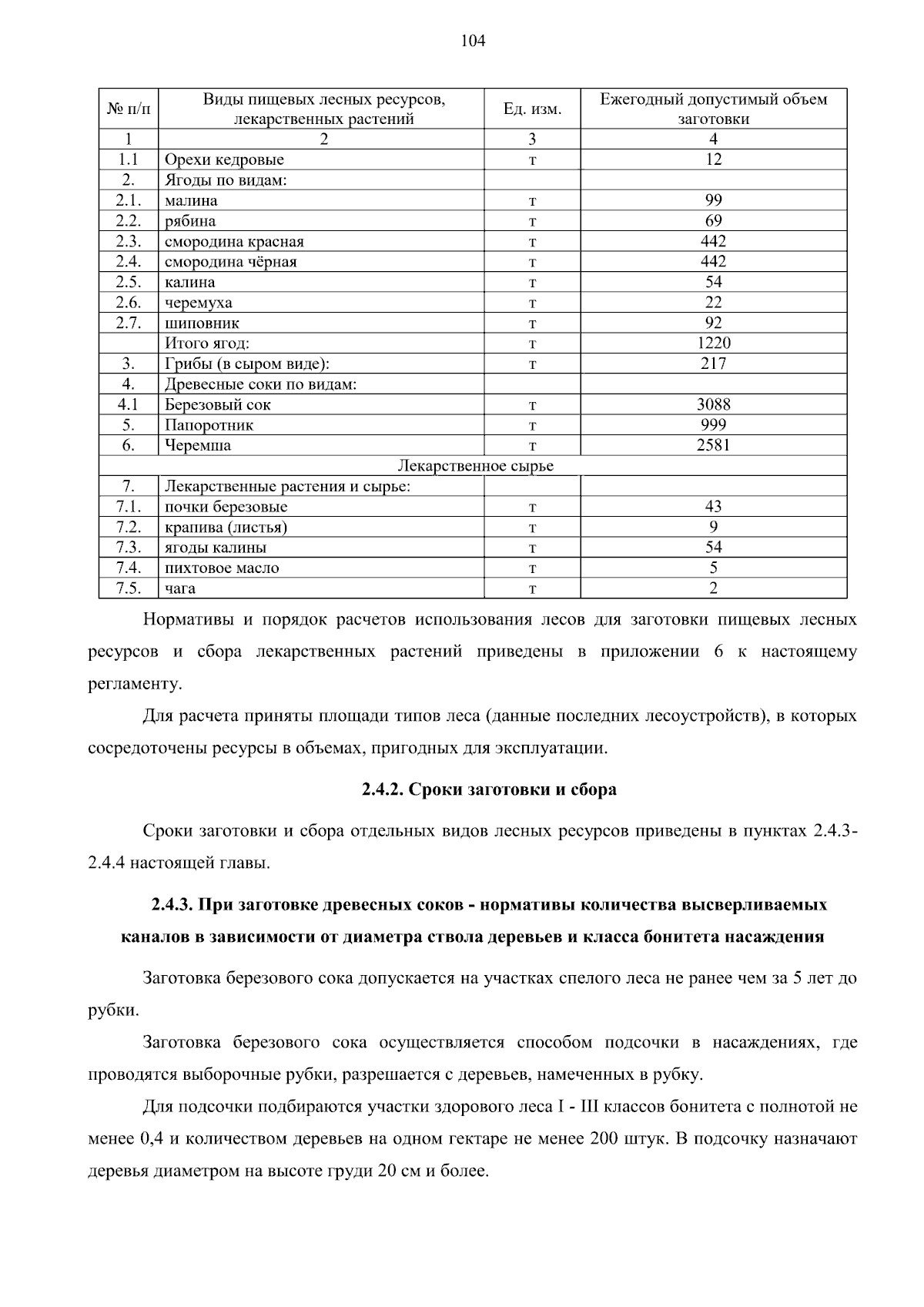 104

| № п/п | Виды пищевых лесных ресурсов, лекарственных растений | Ед. изм. | Ежегодный допустимый объем заготовки |
|---|---|---|---|
| 1 | 2 | 3 | 4 |
| 1.1 | Орехи кедровые | т | 12 |
| 2. | Ягоды по видам: | | |
| 2.1. | малина | т | 99 |
| 2.2. | рябина | т | 69 |
| 2.3. | смородина красная | т | 442 |
| 2.4. | смородина чёрная | т | 442 |
| 2.5. | калина | т | 54 |
| 2.6. | черемуха | т | 22 |
| 2.7. | шиповник | т | 92 |
| | Итого ягод: | т | 1220 |
| 3. | Грибы (в сыром виде): | т | 217 |
| 4. | Древесные соки по видам: | | |
| 4.1 | Березовый сок | т | 3088 |
| 5. | Папоротник | т | 999 |
| 6. | Черемша | т | 2581 |
| Лекарственное сырье | | | |
| 7. | Лекарственные растения и сырье: | | |
| 7.1. | почки березовые | т | 43 |
| 7.2. | крапива (листья) | т | 9 |
| 7.3. | ягоды калины | т | 54 |
| 7.4. | пихтовое масло | т | 5 |
| 7.5. | чага | т | 2 |

Нормативы и порядок расчетов использования лесов для заготовки пищевых лесных ресурсов и сбора лекарственных растений приведены в приложении 6 к настоящему регламенту.

Для расчета приняты площади типов леса (данные последних лесоустройств), в которых сосредоточены ресурсы в объемах, пригодных для эксплуатации.

2.4.2. Сроки заготовки и сбора

Сроки заготовки и сбора отдельных видов лесных ресурсов приведены в пунктах 2.4.3-2.4.4 настоящей главы.

2.4.3. При заготовке древесных соков - нормативы количества высверливаемых каналов в зависимости от диаметра ствола деревьев и класса бонитета насаждения

Заготовка березового сока допускается на участках спелого леса не ранее чем за 5 лет до рубки.

Заготовка березового сока осуществляется способом подсочки в насаждениях, где проводятся выборочные рубки, разрешается с деревьев, намеченных в рубку.

Для подсочки подбираются участки здорового леса I - III классов бонитета с полнотой не менее 0,4 и количеством деревьев на одном гектаре не менее 200 штук. В подсочку назначают деревья диаметром на высоте груди 20 см и более.